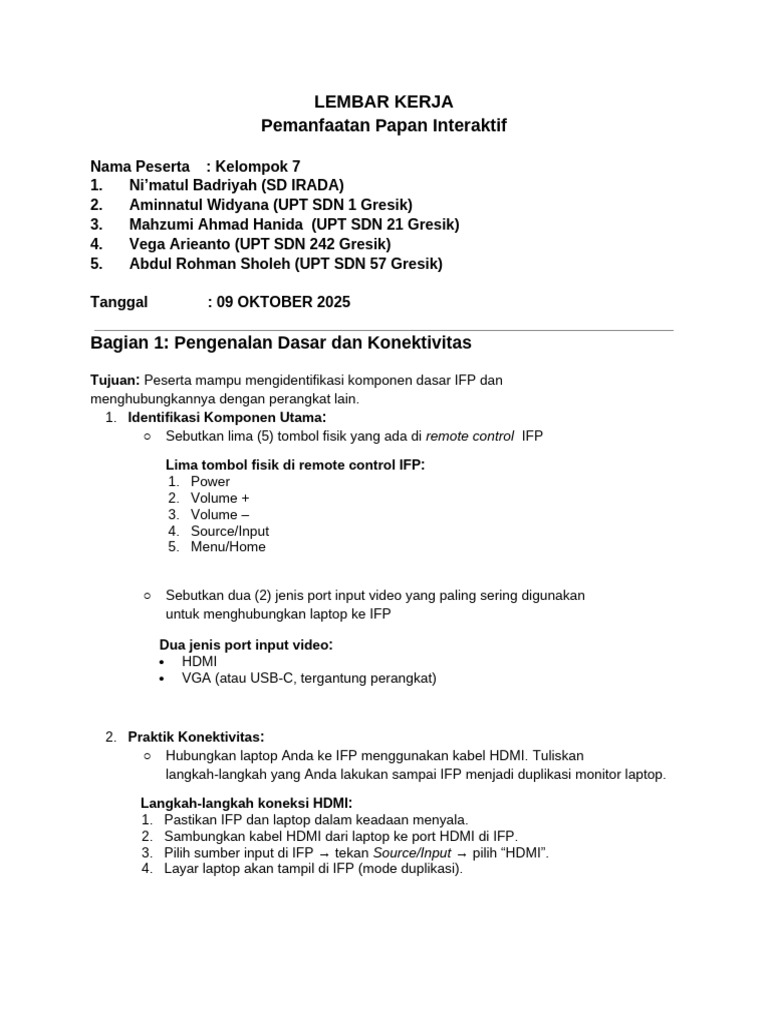 LEMBAR KERJA
Pemanfaatan Papan Interaktif

Nama Peserta : Kelompok 7
1. Ni'matul Badriyah (SD IRADA)
2. Aminnatul Widyana (UPT SDN 1 Gresik)
3. Mahzumi Ahmad Hanida (UPT SDN 21 Gresik)
4. Vega Arieanto (UPT SDN 242 Gresik)
5. Abdul Rohman Sholeh (UPT SDN 57 Gresik)

Tanggal : 09 OKTOBER 2025

Bagian 1: Pengenalan Dasar dan Konektivitas

Tujuan: Peserta mampu mengidentifikasi komponen dasar IFP dan menghubungkannya dengan perangkat lain.
1. Identifikasi Komponen Utama:
○ Sebutkan lima (5) tombol fisik yang ada di remote control IFP

Lima tombol fisik di remote control IFP:
1. Power
2. Volume +
3. Volume –
4. Source/Input
5. Menu/Home

○ Sebutkan dua (2) jenis port input video yang paling sering digunakan untuk menghubungkan laptop ke IFP

Dua jenis port input video:
• HDMI
• VGA (atau USB-C, tergantung perangkat)

2. Praktik Konektivitas:
○ Hubungkan laptop Anda ke IFP menggunakan kabel HDMI. Tuliskan langkah-langkah yang Anda lakukan sampai IFP menjadi duplikasi monitor laptop.

Langkah-langkah koneksi HDMI:
1. Pastikan IFP dan laptop dalam keadaan menyala.
2. Sambungkan kabel HDMI dari laptop ke port HDMI di IFP.
3. Pilih sumber input di IFP → tekan Source/Input → pilih "HDMI".
4. Layar laptop akan tampil di IFP (mode duplikasi).